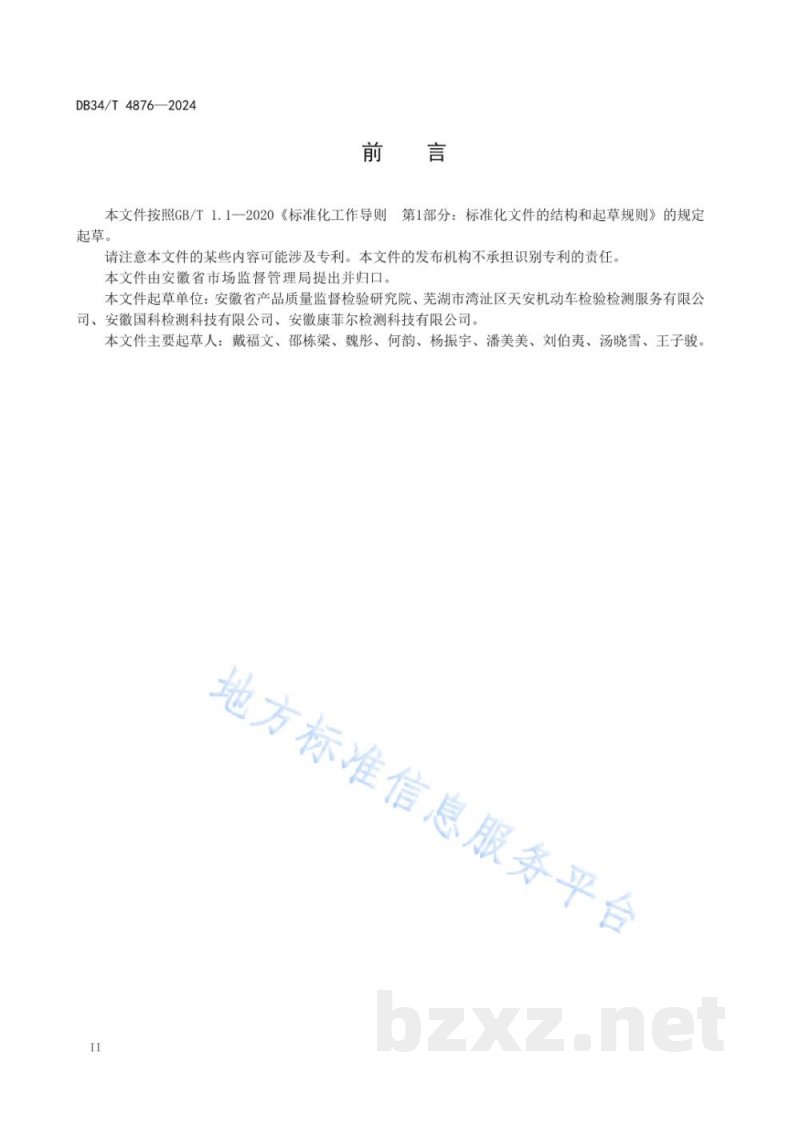 DB34/T 4876—2024

前　言

本文件按照GB/T 1.1—2020《标准化工作导则　第1部分：标准化文件的结构和起草规则》的规定起草。

请注意本文件的某些内容可能涉及专利。本文件的发布机构不承担识别专利的责任。

本文件由安徽省市场监督管理局提出并归口。

本文件起草单位：安徽省产品质量监督检验研究院、芜湖市湾沚区天安机动车检验检测服务有限公司、安徽国科检测科技有限公司、安徽康菲尔检测科技有限公司。

本文件主要起草人：戴福文、邵栋梁、魏彤、何韵、杨振宇、潘美美、刘伯夷、汤晓雪、王子骏。

地方标准信息服务平台

bzxz.net

II